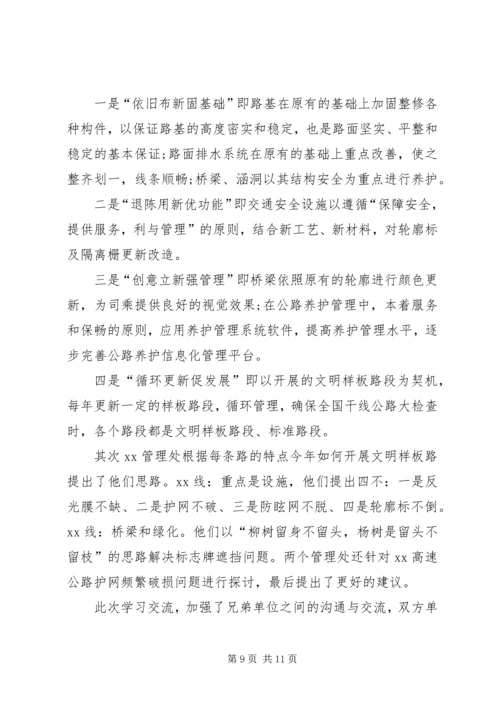 一是“依旧布新固基础”即路基在原有的基础上加固整修各种构件，以保证路基的高度密实和稳定，也是路面坚实、平整和稳定的基本保证；路面排水系统在原有的基础上重点改善，使之整齐划一，线条顺畅；桥梁、涵洞以其结构安全为重点进行养护。

二是“退陈用新优功能”即交通安全设施以遵循“保障安全，提供服务，利与管理”的原则，结合新工艺、新材料，对轮廓标及隔离栅更新改造。

三是“创意立新强管理”即桥梁依照原有的轮廓进行颜色更新，为司乘提供良好的视觉效果；在公路养护管理中，本着服务和保畅的原则，应用养护管理系统软件，提高养护管理水平，逐步完善公路养护信息化管理平台。

四是“循环更新促发展”即以开展的文明样板路段为契机，每年更新一定的样板路段，循环管理，确保全国干线公路大检查时，各个路段都是文明样板路段、标准路段。

其次 xx 管理处根据每条路的特点今年如何开展文明样板路提出了他们思路。xx 线：重点是设施，他们提出四不：一是反光膜不缺、二是护网不破、三是防眩网不脱、四是轮廓标不倒。xx 线：桥梁和绿化。他们以“柳树留身不留头，杨树是留头不留枝”的思路解决标志牌遮挡问题。两个管理处还针对 xx 高速公路护网频繁破损问题进行探讨，最后提出了更好的建议。

此次学习交流，加强了兄弟单位之间的沟通与交流，双方单

第 9 页 共 11 页